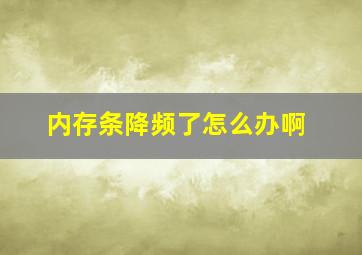 内存条降频了怎么办啊